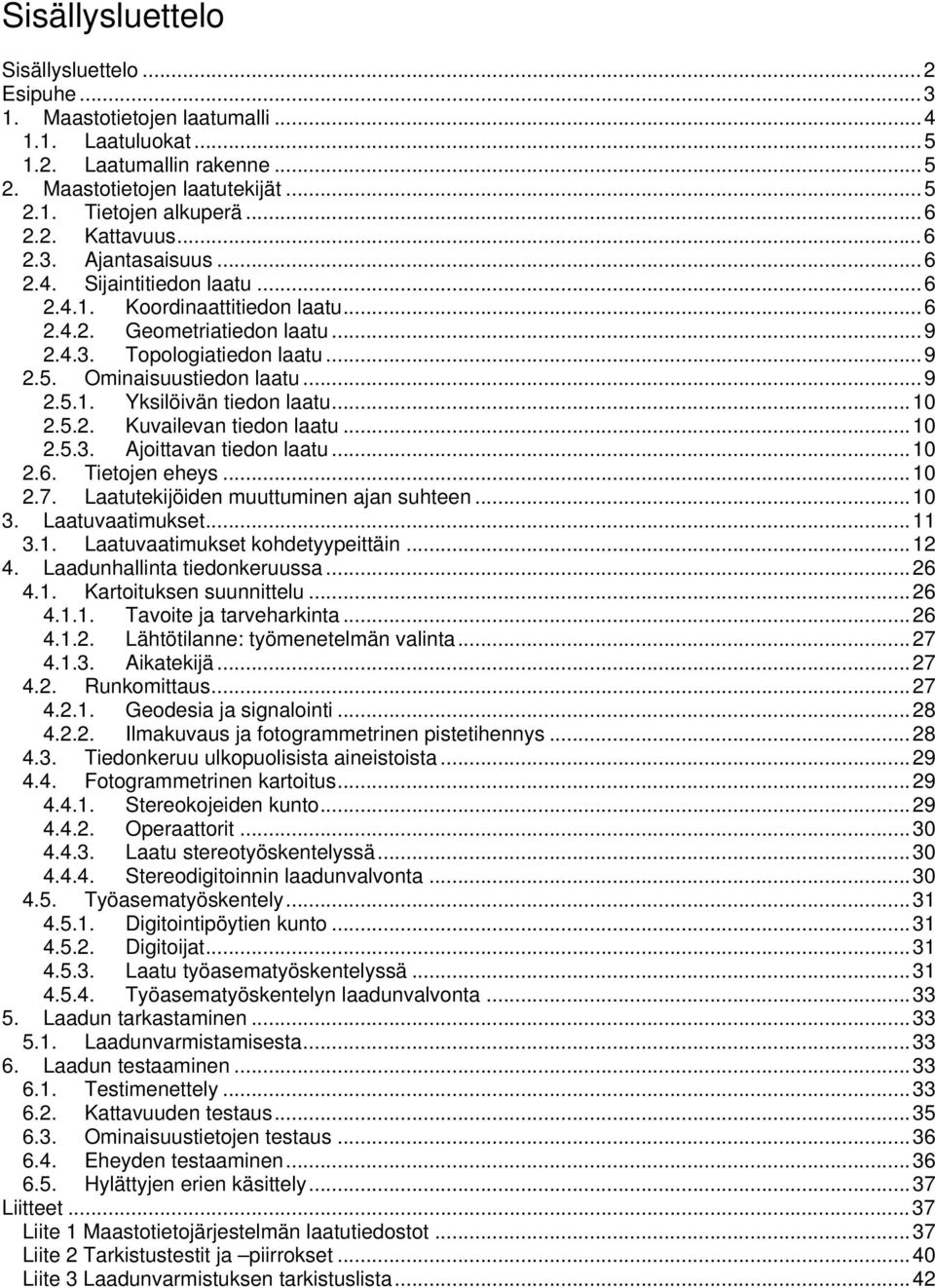 Sisällysluettelo

Sisällysluettelo ... 2
Esipuhe ... 3
1. Maastotietojen laatumalli ... 4
1.1. Laatuluokat ... 5
1.2. Laatumallin rakenne ... 5
2. Maastotietojen laatutekijät ... 5
2.1. Tietojen alkuperä ... 6
2.2. Kattavuus ... 6
2.3. Ajantasaisuus ... 6
2.4. Sijaintitiedon laatu ... 6
2.4.1. Koordinaattitiedon laatu ... 6
2.4.2. Geometriatiedon laatu ... 9
2.4.3. Topologiatiedon laatu ... 9
2.5. Ominaisuustiedon laatu ... 9
2.5.1. Yksilöivän tiedon laatu ... 10
2.5.2. Kuvailevan tiedon laatu ... 10
2.5.3. Ajoittavan tiedon laatu ... 10
2.6. Tietojen eheys ... 10
2.7. Laatutekijöiden muuttuminen ajan suhteen ... 10
3. Laatuvaatimukset ... 11
3.1. Laatuvaatimukset kohdetyypeittäin ... 12
4. Laadunhallinta tiedonkeruussa ... 26
4.1. Kartoituksen suunnittelu ... 26
4.1.1. Tavoite ja tarveharkinta ... 26
4.1.2. Lähtötilanne: työmenetelmän valinta ... 27
4.1.3. Aikatekijä ... 27
4.2. Runkomittaus ... 27
4.2.1. Geodesia ja signalointi ... 28
4.2.2. Ilmakuvaus ja fotogrammetrinen pistetihennys ... 28
4.3. Tiedonkeruu ulkopuolisista aineistoista ... 29
4.4. Fotogrammetrinen kartoitus ... 29
4.4.1. Stereokojeiden kunto ... 29
4.4.2. Operaattorit ... 30
4.4.3. Laatu stereotyöskentelyssä ... 30
4.4.4. Stereodigitoinnin laadunvalvonta ... 30
4.5. Työasematyöskentely ... 31
4.5.1. Digitointipöytien kunto ... 31
4.5.2. Digitoijat ... 31
4.5.3. Laatu työasematyöskentelyssä ... 31
4.5.4. Työasematyöskentelyn laadunvalvonta ... 33
5. Laadun tarkastaminen ... 33
5.1. Laadunvarmistamisesta ... 33
6. Laadun testaaminen ... 33
6.1. Testimenettely ... 33
6.2. Kattavuuden testaus ... 35
6.3. Ominaisuustietojen testaus ... 36
6.4. Eheyden testaaminen ... 36
6.5. Hylättyjen erien käsittely ... 37
Liitteet ... 37
Liite 1 Maastotietojärjestelmän laatutiedostot ... 37
Liite 2 Tarkistustestit ja –piirrokset ... 40
Liite 3 Laadunvarmistuksen tarkistuslista ... 42